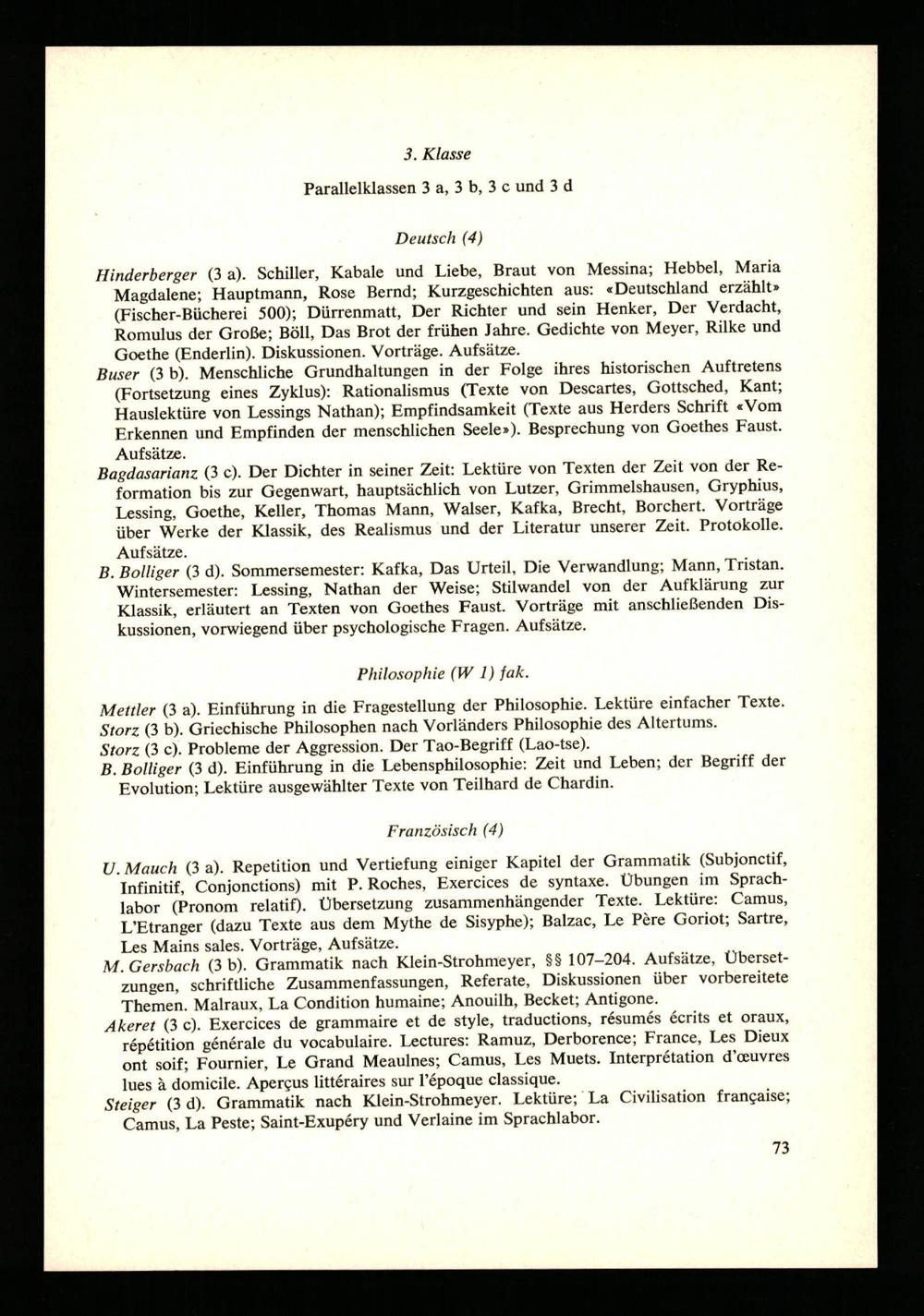 3. Klasse

Parallelklassen 3 a, 3 b, 3 c und 3 d

Deutsch (4)

Hinderberger (3 a). Schiller, Kabale und Liebe, Braut von Messina; Hebbel, Maria Magdalene; Hauptmann, Rose Bernd; Kurzgeschichten aus: «Deutschland erzählt» (Fischer-Bücherei 500); Dürrenmatt, Der Richter und sein Henker, Der Verdacht, Romulus der Große; Böll, Das Brot der frühen Jahre. Gedichte von Meyer, Rilke und Goethe (Enderlin). Diskussionen. Vorträge. Aufsätze.

Buser (3 b). Menschliche Grundhaltungen in der Folge ihres historischen Auftretens (Fortsetzung eines Zyklus): Rationalismus (Texte von Descartes, Gottsched, Kant; Hauslektüre von Lessings Nathan); Empfindsamkeit (Texte aus Herders Schrift «Vom Erkennen und Empfinden der menschlichen Seele»). Besprechung von Goethes Faust. Aufsätze.

Bagdasarianz (3 c). Der Dichter in seiner Zeit: Lektüre von Texten der Zeit von der Reformation bis zur Gegenwart, hauptsächlich von Lutzer, Grimmelshausen, Gryphius, Lessing, Goethe, Keller, Thomas Mann, Walser, Kafka, Brecht, Borchert. Vorträge über Werke der Klassik, des Realismus und der Literatur unserer Zeit. Protokolle. Aufsätze.

B. Bolliger (3 d). Sommersemester: Kafka, Das Urteil, Die Verwandlung; Mann, Tristan. Wintersemester: Lessing, Nathan der Weise; Stilwandel von der Aufklärung zur Klassik, erläutert an Texten von Goethes Faust. Vorträge mit anschließenden Diskussionen, vorwiegend über psychologische Fragen. Aufsätze.

Philosophie (W 1) fak.

Mettler (3 a). Einführung in die Fragestellung der Philosophie. Lektüre einfacher Texte.
Storz (3 b). Griechische Philosophen nach Vorländers Philosophie des Altertums.
Storz (3 c). Probleme der Aggression. Der Tao-Begriff (Lao-tse).
B. Bolliger (3 d). Einführung in die Lebensphilosophie: Zeit und Leben; der Begriff der Evolution; Lektüre ausgewählter Texte von Teilhard de Chardin.

Französisch (4)

U. Mauch (3 a). Repetition und Vertiefung einiger Kapitel der Grammatik (Subjonctif, Infinitif, Conjonctions) mit P. Roches, Exercices de syntaxe. Übungen im Sprachlabor (Pronom relatif). Übersetzung zusammenhängender Texte. Lektüre: Camus, L'Etranger (dazu Texte aus dem Mythe de Sisyphe); Balzac, Le Père Goriot; Sartre, Les Mains sales. Vorträge, Aufsätze.

M. Gersbach (3 b). Grammatik nach Klein-Strohmeyer, §§ 107–204. Aufsätze, Übersetzungen, schriftliche Zusammenfassungen, Referate, Diskussionen über vorbereitete Themen. Malraux, La Condition humaine; Anouilh, Becket; Antigone.

Akeret (3 c). Exercices de grammaire et de style, traductions, résumés écrits et oraux, répétition générale du vocabulaire. Lectures: Ramuz, Derborence; France, Les Dieux ont soif; Fournier, Le Grand Meaulnes; Camus, Les Muets. Interprétation d'œuvres lues à domicile. Aperçus littéraires sur l'époque classique.

Steiger (3 d). Grammatik nach Klein-Strohmeyer. Lektüre; La Civilisation française; Camus, La Peste; Saint-Exupéry und Verlaine im Sprachlabor.

73